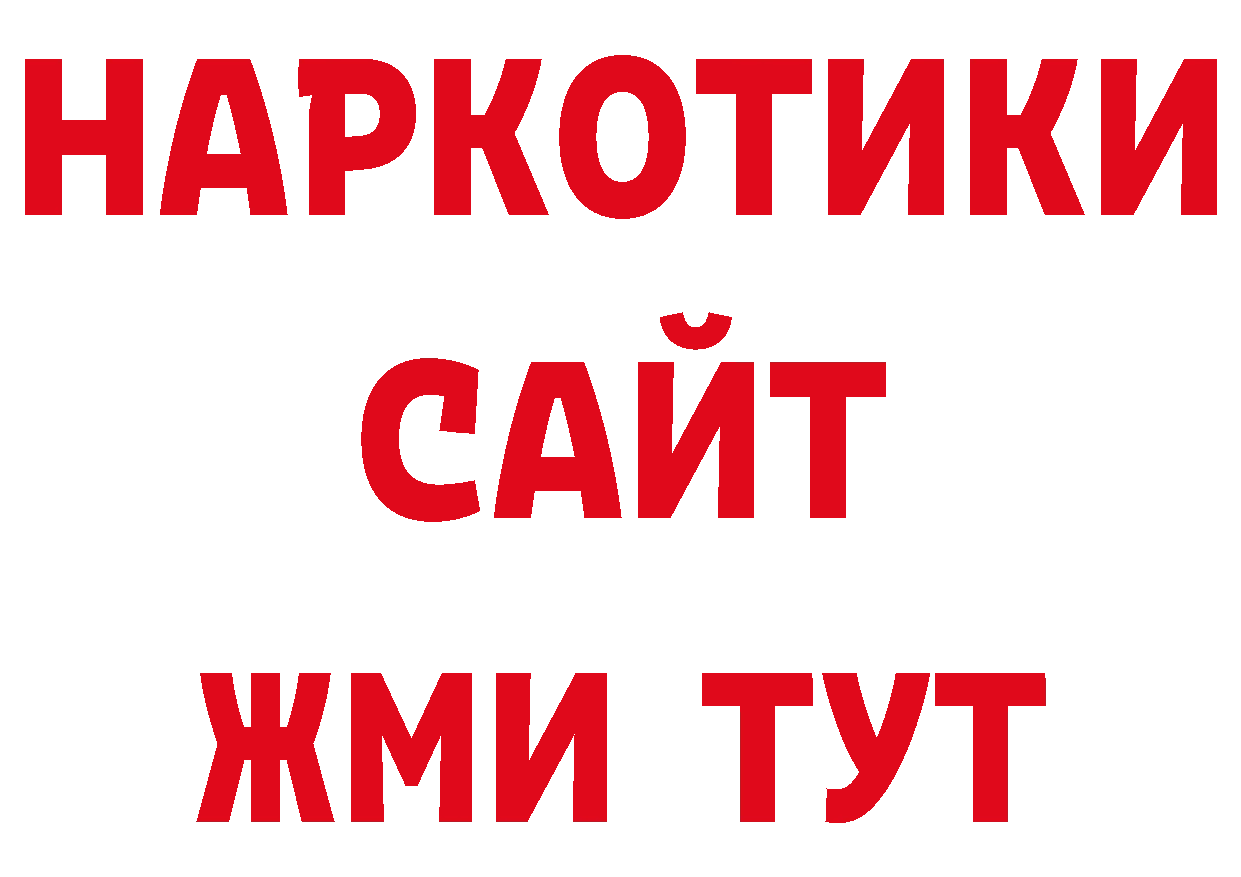 НАРКОТИКИ
САЙТ
ЖМИ ТУТ